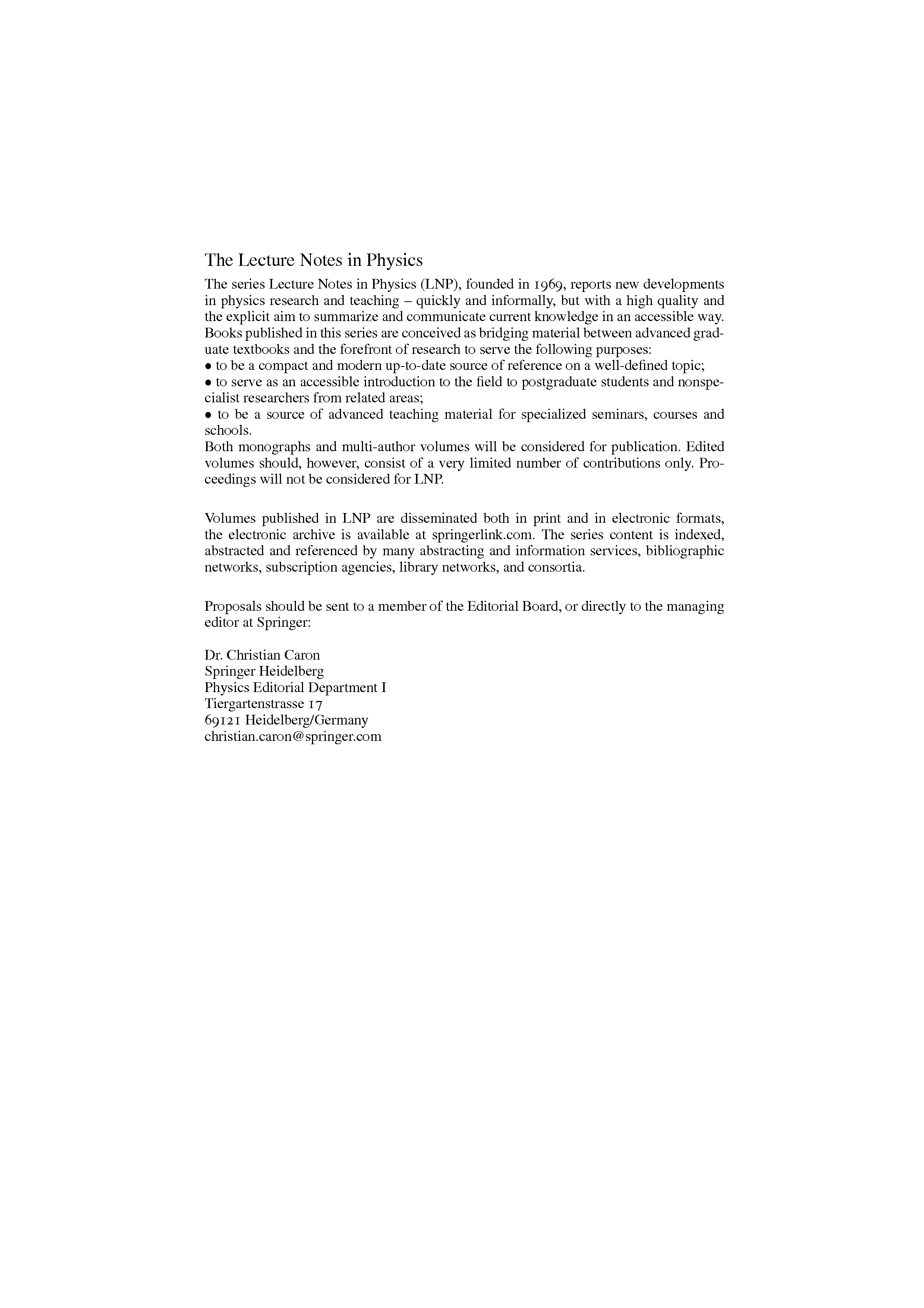 The Lecture Notes in Physics

The series Lecture Notes in Physics (LNP), founded in 1969, reports new developments in physics research and teaching – quickly and informally, but with a high quality and the explicit aim to summarize and communicate current knowledge in an accessible way. Books published in this series are conceived as bridging material between advanced graduate textbooks and the forefront of research to serve the following purposes:
• to be a compact and modern up-to-date source of reference on a well-defined topic;
• to serve as an accessible introduction to the field to postgraduate students and nonspecialist researchers from related areas;
• to be a source of advanced teaching material for specialized seminars, courses and schools.
Both monographs and multi-author volumes will be considered for publication. Edited volumes should, however, consist of a very limited number of contributions only. Proceedings will not be considered for LNP.

Volumes published in LNP are disseminated both in print and in electronic formats, the electronic archive is available at springerlink.com. The series content is indexed, abstracted and referenced by many abstracting and information services, bibliographic networks, subscription agencies, library networks, and consortia.

Proposals should be sent to a member of the Editorial Board, or directly to the managing editor at Springer:

Dr. Christian Caron
Springer Heidelberg
Physics Editorial Department I
Tiergartenstrasse 17
69121 Heidelberg/Germany
christian.caron@springer.com